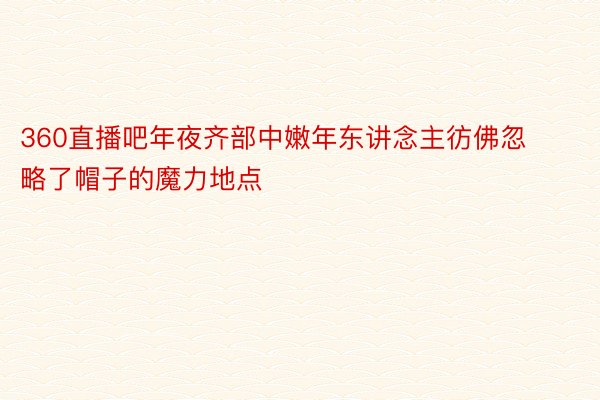 360直播吧年夜齐部中嫩年东讲念主彷佛忽略了帽子的魔力地点